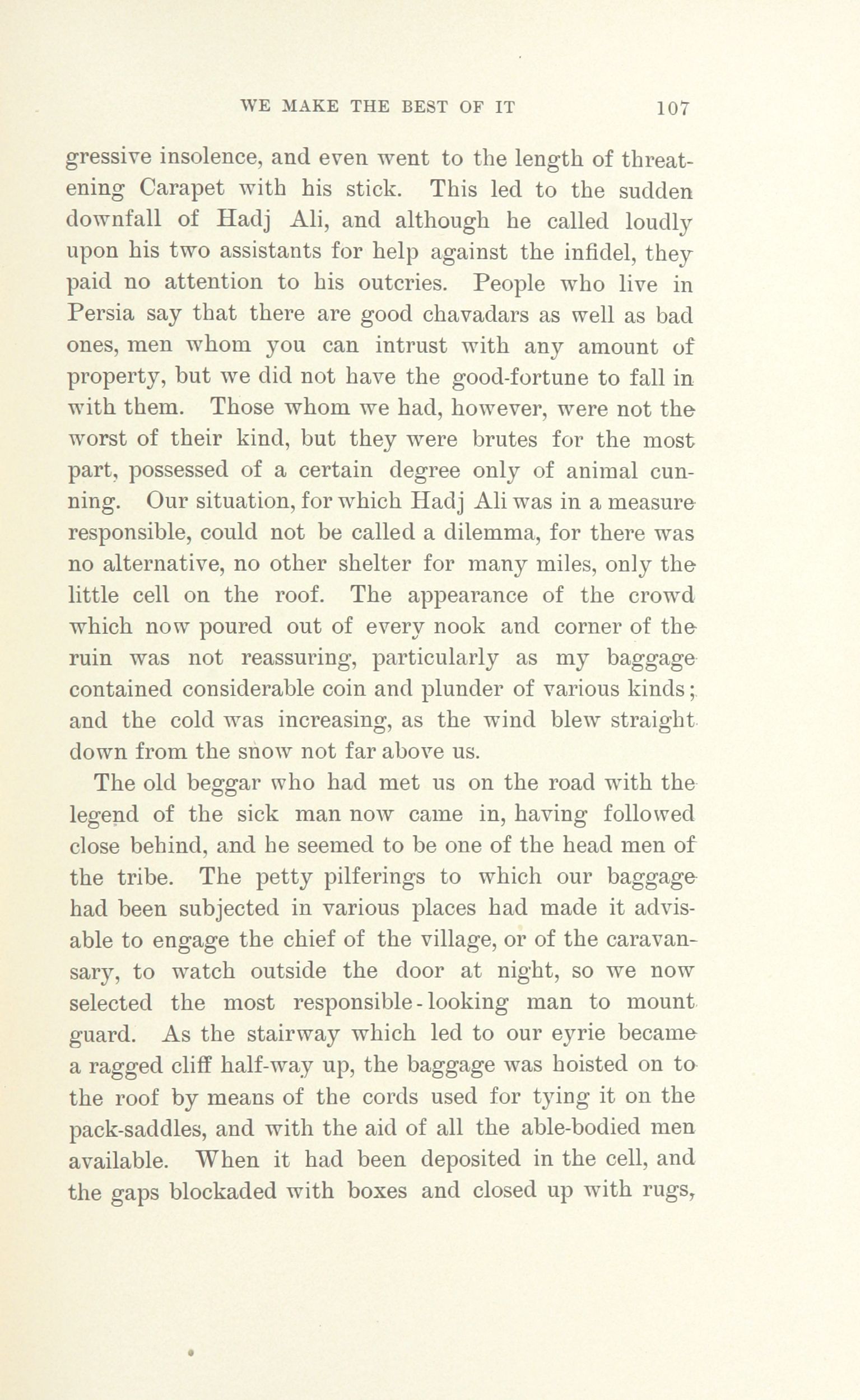 WE MAKE THE BEST OF IT 107

gressive insolence, and even went to the length of threatening Carapet with his stick. This led to the sudden downfall of Hadj Ali, and although he called loudly upon his two assistants for help against the infidel, they paid no attention to his outcries. People who live in Persia say that there are good chavadars as well as bad ones, men whom you can intrust with any amount of property, but we did not have the good-fortune to fall in with them. Those whom we had, however, were not the worst of their kind, but they were brutes for the most part, possessed of a certain degree only of animal cunning. Our situation, for which Hadj Ali was in a measure responsible, could not be called a dilemma, for there was no alternative, no other shelter for many miles, only the little cell on the roof. The appearance of the crowd which now poured out of every nook and corner of the ruin was not reassuring, particularly as my baggage contained considerable coin and plunder of various kinds; and the cold was increasing, as the wind blew straight down from the snow not far above us.

The old beggar who had met us on the road with the legend of the sick man now came in, having followed close behind, and he seemed to be one of the head men of the tribe. The petty pilferings to which our baggage had been subjected in various places had made it advisable to engage the chief of the village, or of the caravansary, to watch outside the door at night, so we now selected the most responsible-looking man to mount guard. As the stairway which led to our eyrie became a ragged cliff half-way up, the baggage was hoisted on to the roof by means of the cords used for tying it on the pack-saddles, and with the aid of all the able-bodied men available. When it had been deposited in the cell, and the gaps blockaded with boxes and closed up with rugs,